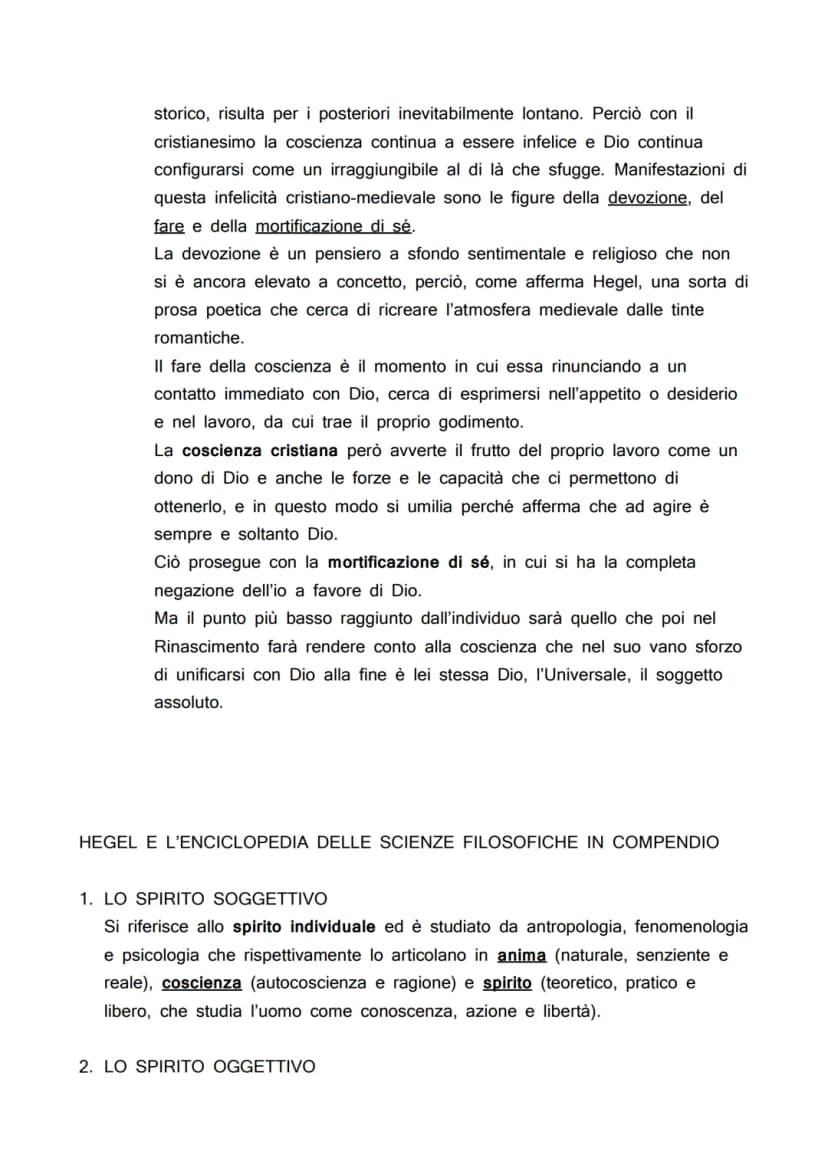 storico, risulta per i posteriori inevitabilmente lontano. Perciò con il cristianesimo la coscienza continua a essere infelice e Dio continua configurarsi come un irraggiungibile al di là che sfugge. Manifestazioni di questa infelicità cristiano-medievale sono le figure della devozione, del fare e della mortificazione di sé.

La devozione è un pensiero a sfondo sentimentale e religioso che non si è ancora elevato a concetto, perciò, come afferma Hegel, una sorta di prosa poetica che cerca di ricreare l'atmosfera medievale dalle tinte romantiche.

Il fare della coscienza è il momento in cui essa rinunciando a un contatto immediato con Dio, cerca di esprimersi nell'appetito o desiderio e nel lavoro, da cui trae il proprio godimento.

La coscienza cristiana però avverte il frutto del proprio lavoro come un dono di Dio e anche le forze e le capacità che ci permettono di ottenerlo, e in questo modo si umilia perché afferma che ad agire è sempre e soltanto Dio.

Ciò prosegue con la mortificazione di sé, in cui si ha la completa negazione dell'io a favore di Dio.

Ma il punto più basso raggiunto dall'individuo sarà quello che poi nel Rinascimento farà rendere conto alla coscienza che nel suo vano sforzo di unificarsi con Dio alla fine è lei stessa Dio, l'Universale, il soggetto assoluto.

HEGEL E L'ENCICLOPEDIA DELLE SCIENZE FILOSOFICHE IN COMPENDIO

1. LO SPIRITO SOGGETTIVO
Si riferisce allo spirito individuale ed è studiato da antropologia, fenomenologia e psicologia che rispettivamente lo articolano in anima (naturale, senziente e reale), coscienza (autocoscienza e ragione) e spirito (teoretico, pratico e libero, che studia l'uomo come conoscenza, azione e libertà).

2. LO SPIRITO OGGETTIVO